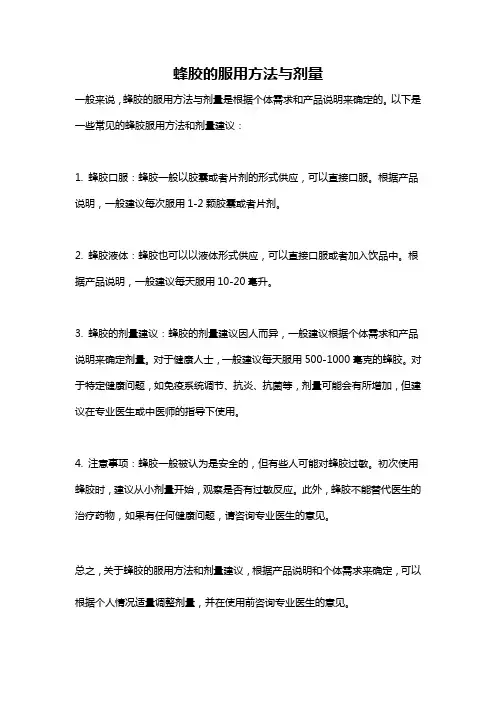 蜂胶的服用方法与剂量

一般来说，蜂胶的服用方法与剂量是根据个体需求和产品说明来确定的。以下是一些常见的蜂胶服用方法和剂量建议：

1. 蜂胶口服：蜂胶一般以胶囊或者片剂的形式供应，可以直接口服。根据产品说明，一般建议每次服用 1-2 颗胶囊或者片剂。

2. 蜂胶液体：蜂胶也可以以液体形式供应，可以直接口服或者加入饮品中。根据产品说明，一般建议每天服用 10-20 毫升。

3. 蜂胶的剂量建议：蜂胶的剂量建议因人而异，一般建议根据个体需求和产品说明来确定剂量。对于健康人士，一般建议每天服用 500-1000 毫克的蜂胶。对于特定健康问题，如免疫系统调节、抗炎、抗菌等，剂量可能会有所增加，但建议在专业医生或中医师的指导下使用。

4. 注意事项：蜂胶一般被认为是安全的，但有些人可能对蜂胶过敏。初次使用蜂胶时，建议从小剂量开始，观察是否有过敏反应。此外，蜂胶不能替代医生的治疗药物，如果有任何健康问题，请咨询专业医生的意见。

总之，关于蜂胶的服用方法和剂量建议，根据产品说明和个体需求来确定，可以根据个人情况适量调整剂量，并在使用前咨询专业医生的意见。